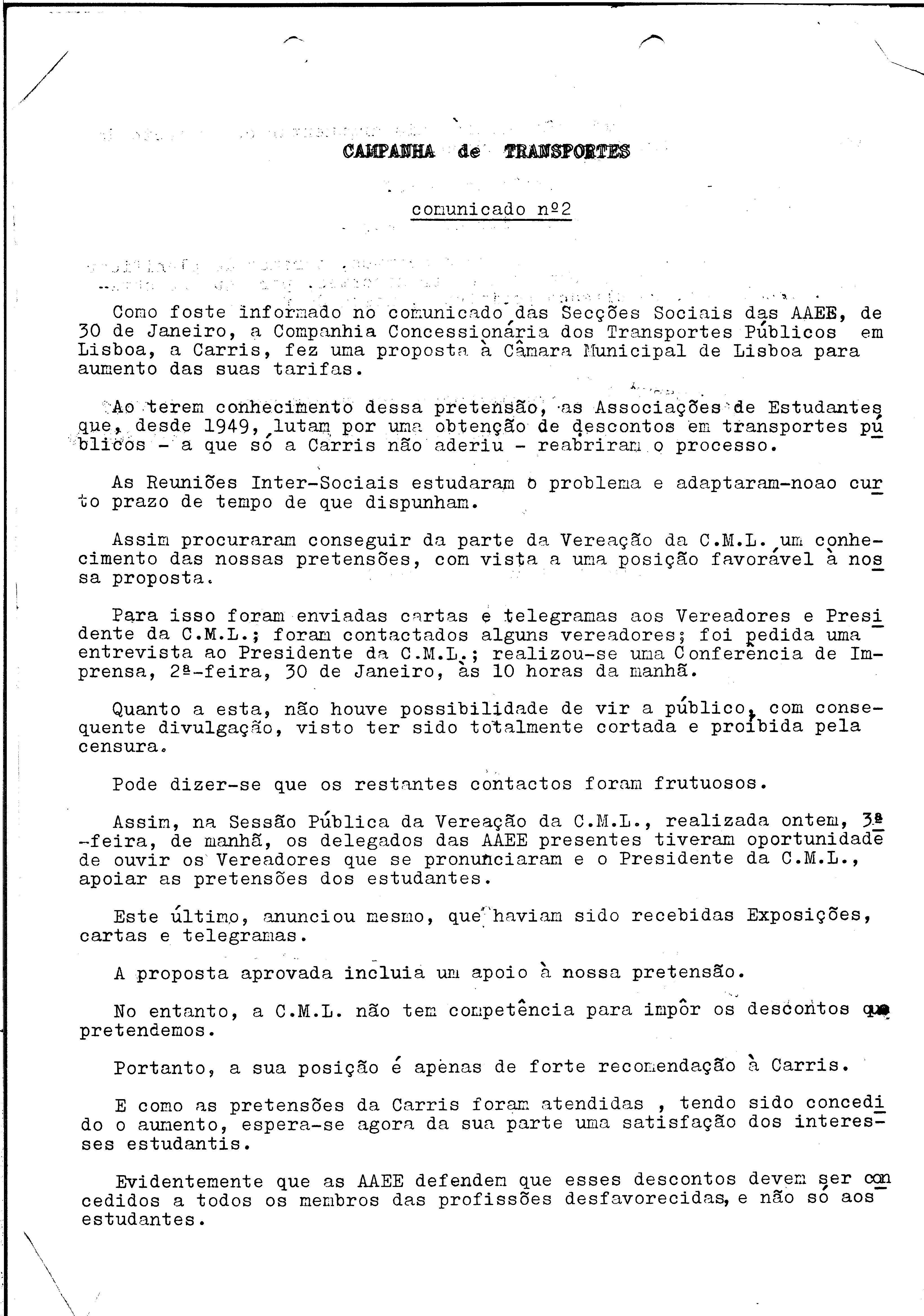 CAMPANHA de TRANSPORTES

comunicado nº2

Como foste informado no comunicado das Secções Sociais das AAEE, de 30 de Janeiro, a Companhia Concessionária dos Transportes Públicos em Lisboa, a Carris, fez uma proposta à Câmara Municipal de Lisboa para aumento das suas tarifas.

Ao terem conhecimento dessa pretensão, as Associações de Estudantes que, desde 1949, lutam por uma obtenção de descontos em transportes públicos - a que só a Carris não aderiu - reabriram o processo.

As Reuniões Inter-Sociais estudaram o problema e adaptaram-noao curto prazo de tempo de que dispunham.

Assim procuraram conseguir da parte da Vereação da C.M.L. um conhecimento das nossas pretensões, com vista a uma posição favorável à nossa proposta.

Para isso foram enviadas cartas e telegramas aos Vereadores e Presidente da C.M.L.; foram contactados alguns vereadores; foi pedida uma entrevista ao Presidente da C.M.L.; realizou-se uma Conferência de Imprensa, 2ª-feira, 30 de Janeiro, às 10 horas da manhã.

Quanto a esta, não houve possibilidade de vir a público, com consequente divulgação, visto ter sido totalmente cortada e proibida pela censura.

Pode dizer-se que os restantes contactos foram frutuosos.

Assim, na Sessão Pública da Vereação da C.M.L., realizada ontem, 3ª-feira, de manhã, os delegados das AAEE presentes tiveram oportunidade de ouvir os Vereadores que se pronunciaram e o Presidente da C.M.L., apoiar as pretensões dos estudantes.

Este último, anunciou mesmo, que haviam sido recebidas Exposições, cartas e telegramas.

A proposta aprovada incluia um apoio à nossa pretensão.

No entanto, a C.M.L. não tem competência para impôr os descontos que pretendemos.

Portanto, a sua posição é apenas de forte recomendação à Carris.

E como as pretensões da Carris foram atendidas , tendo sido concedido o aumento, espera-se agora da sua parte uma satisfação dos interesses estudantis.

Evidentemente que as AAEE defendem que esses descontos devem ser concedidos a todos os membros das profissões desfavorecidas, e não só aos estudantes.